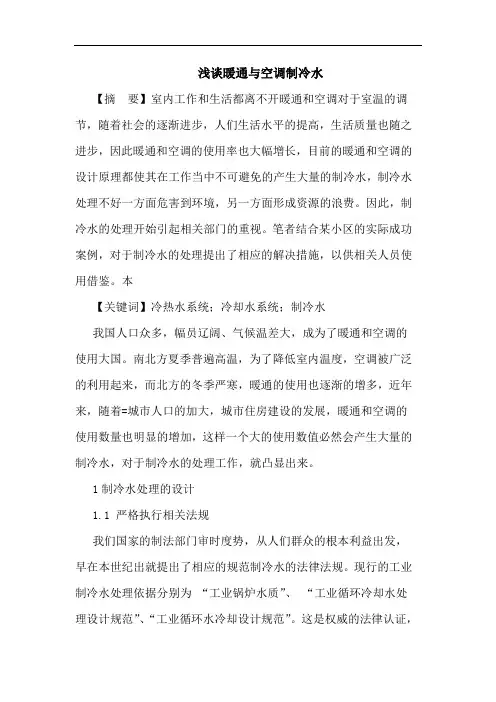 浅谈暖通与空调制冷水

【摘　要】室内工作和生活都离不开暖通和空调对于室温的调节，随着社会的逐渐进步，人们生活水平的提高，生活质量也随之进步，因此暖通和空调的使用率也大幅增长，目前的暖通和空调的设计原理都使其在工作当中不可避免的产生大量的制冷水，制冷水处理不好一方面危害到环境，另一方面形成资源的浪费。因此，制冷水的处理开始引起相关部门的重视。笔者结合某小区的实际成功案例，对于制冷水的处理提出了相应的解决措施，以供相关人员使用借鉴。本

【关键词】冷热水系统；冷却水系统；制冷水

我国人口众多，幅员辽阔、气候温差大，成为了暖通和空调的使用大国。南北方夏季普遍高温，为了降低室内温度，空调被广泛的利用起来，而北方的冬季严寒，暖通的使用也逐渐的增多，近年来，随着=城市人口的加大，城市住房建设的发展，暖通和空调的使用数量也明显的增加，这样一个大的使用数值必然会产生大量的制冷水，对于制冷水的处理工作，就凸显出来。

1 制冷水处理的设计

1.1 严格执行相关法规

我们国家的制法部门审时度势，从人们群众的根本利益出发，早在本世纪出就提出了相应的规范制冷水的法律法规。现行的工业制冷水处理依据分别为 “工业锅炉水质”、 “工业循环冷却水处理设计规范”、“工业循环水冷却设计规范”。这是权威的法律认证，